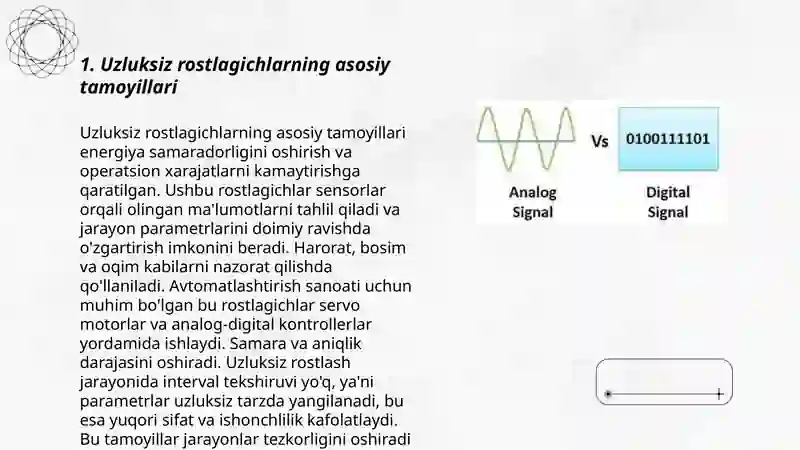 1. Uzluksiz rostlagichlarning asosiy tamoyillari

Uzluksiz rostlagichlarning asosiy tamoyillari energiya samaradorligini oshirish va operatsion xarajatlarni kamaytirishga qaratilgan. Ushbu rostlagichlar sensorlar orqali olingan ma'lumotlarni tahlil qiladi va jarayon parametrlarini doimiy ravishda o'zgartirish imkonini beradi. Harorat, bosim va oqim kabilarni nazorat qilishda qo'llaniladi. Avtomatlashtirish sanoati uchun muhim bo'lgan bu rostlagichlar servo motorlar va analog-digital kontrollerlar yordamida ishlaydi. Samara va aniqlik darajasini oshiradi. Uzluksiz rostlash jarayonida interval tekshiruvi yo'q, ya'ni parametrlar uzluksiz tarzda yangilanadi, bu esa yuqori sifat va ishonchlilik kafolatlaydi. Bu tamoyillar jarayonlar tezkorligini oshiradi

Vs
0100111101
Analog Signal
Digital Signal